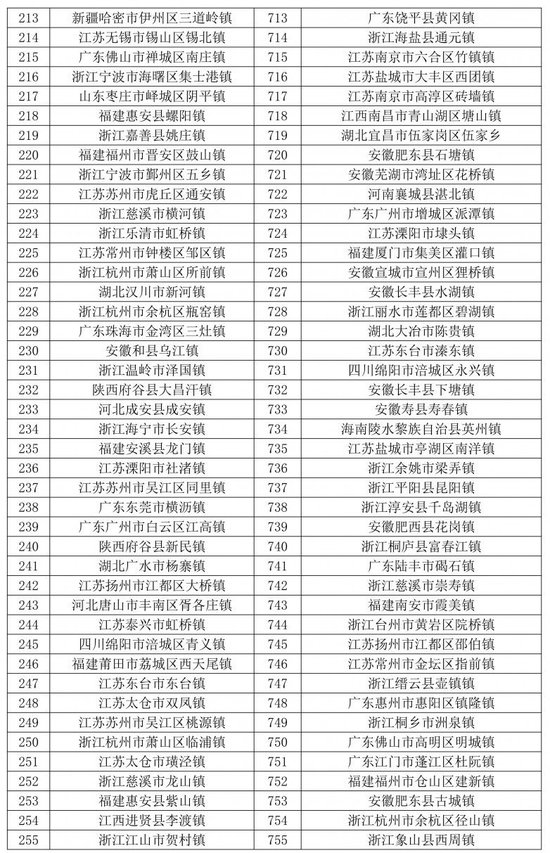 | 213 | 新疆哈密市伊州区三道岭镇 | 713 | 广东饶平县黄冈镇 |
|---|---|---|---|
| 214 | 江苏无锡市锡山区锡北镇 | 714 | 浙江海盐县通元镇 |
| 215 | 广东佛山市禅城区南庄镇 | 715 | 江苏南京市六合区竹镇镇 |
| 216 | 浙江宁波市海曙区集士港镇 | 716 | 江苏盐城市大丰区西团镇 |
| 217 | 山东枣庄市峄城区阴平镇 | 717 | 江苏南京市高淳区砖墙镇 |
| 218 | 福建惠安县螺阳镇 | 718 | 江西南昌市青山湖区塘山镇 |
| 219 | 浙江嘉善县姚庄镇 | 719 | 湖北宜昌市伍家岗区伍家乡 |
| 220 | 福建福州市晋安区鼓山镇 | 720 | 安徽肥东县石塘镇 |
| 221 | 浙江宁波市鄞州区五乡镇 | 721 | 安徽芜湖市湾址区花桥镇 |
| 222 | 江苏苏州市虎丘区通安镇 | 722 | 河南襄城县湛北镇 |
| 223 | 浙江慈溪市横河镇 | 723 | 广东广州市增城区派潭镇 |
| 224 | 浙江乐清市虹桥镇 | 724 | 江苏溧阳市埭头镇 |
| 225 | 江苏常州市钟楼区邹区镇 | 725 | 福建厦门市集美区灌口镇 |
| 226 | 浙江杭州市萧山区所前镇 | 726 | 安徽宣城市宣州区狸桥镇 |
| 227 | 湖北汉川市新河镇 | 727 | 安徽长丰县水湖镇 |
| 228 | 浙江杭州市余杭区瓶窑镇 | 728 | 浙江丽水市莲都区碧湖镇 |
| 229 | 广东珠海市金湾区三灶镇 | 729 | 湖北大冶市陈贵镇 |
| 230 | 安徽和县乌江镇 | 730 | 江苏东台市溱东镇 |
| 231 | 浙江温岭市泽国镇 | 731 | 四川绵阳市涪城区永兴镇 |
| 232 | 陕西府谷县大昌汗镇 | 732 | 安徽长丰县下塘镇 |
| 233 | 河北成安县成安镇 | 733 | 安徽寿县寿春镇 |
| 234 | 浙江海宁市长安镇 | 734 | 海南陵水黎族自治县英州镇 |
| 235 | 福建安溪县龙门镇 | 735 | 江苏盐城市亭湖区南洋镇 |
| 236 | 江苏溧阳市社渚镇 | 736 | 浙江余姚市梁弄镇 |
| 237 | 江苏苏州市吴江区同里镇 | 737 | 浙江平阳县昆阳镇 |
| 238 | 广东东莞市横沥镇 | 738 | 浙江淳安县千岛湖镇 |
| 239 | 广东广州市白云区江高镇 | 739 | 安徽肥西县花岗镇 |
| 240 | 陕西府谷县新民镇 | 740 | 浙江桐庐县富春江镇 |
| 241 | 湖北广水市杨寨镇 | 741 | 广东陆丰市碣石镇 |
| 242 | 江苏扬州市江都区大桥镇 | 742 | 浙江慈溪市崇寿镇 |
| 243 | 河北唐山市丰南区胥各庄镇 | 743 | 福建南安市霞美镇 |
| 244 | 江苏泰兴市虹桥镇 | 744 | 浙江台州市黄岩区院桥镇 |
| 245 | 四川绵阳市涪城区青义镇 | 745 | 江苏扬州市江都区邵伯镇 |
| 246 | 福建莆田市荔城区西天尾镇 | 746 | 江苏常州市金坛区指前镇 |
| 247 | 江苏东台市东台镇 | 747 | 浙江缙云县壶镇镇 |
| 248 | 江苏太仓市双凤镇 | 748 | 广东惠州市惠阳区镇隆镇 |
| 249 | 江苏苏州市吴江区桃源镇 | 749 | 浙江桐乡市洲泉镇 |
| 250 | 浙江杭州市萧山区临浦镇 | 750 | 广东佛山市高明区明城镇 |
| 251 | 江苏太仓市璜泾镇 | 751 | 广东江门市蓬江区杜阮镇 |
| 252 | 浙江慈溪市龙山镇 | 752 | 福建福州市仓山区建新镇 |
| 253 | 福建惠安县紫山镇 | 753 | 安徽肥东县古城镇 |
| 254 | 江西进贤县李渡镇 | 754 | 浙江杭州市余杭区径山镇 |
| 255 | 浙江江山市贺村镇 | 755 | 浙江象山县西周镇 |